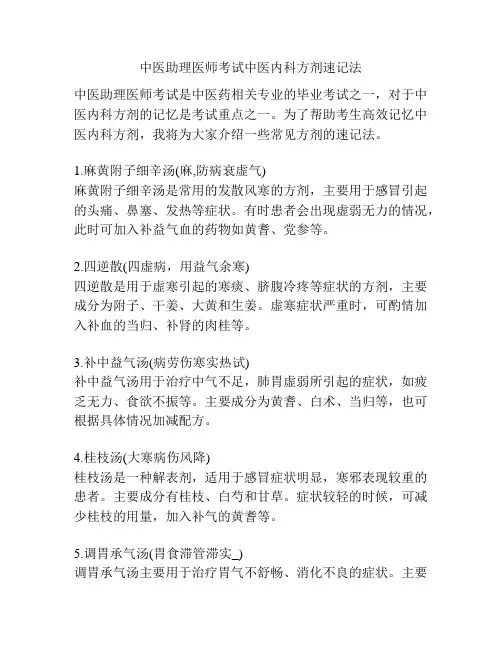 中医助理医师考试中医内科方剂速记法

中医助理医师考试是中医药相关专业的毕业考试之一，对于中医内科方剂的记忆是考试重点之一。为了帮助考生高效记忆中医内科方剂，我将为大家介绍一些常见方剂的速记法。

1.麻黄附子细辛汤(麻,防病衰虚气)
麻黄附子细辛汤是常用的发散风寒的方剂，主要用于感冒引起的头痛、鼻塞、发热等症状。有时患者会出现虚弱无力的情况，此时可加入补益气血的药物如黄耆、党参等。

2.四逆散(四虚病，用益气余寒)
四逆散是用于虚寒引起的寒痰、脐腹冷疼等症状的方剂，主要成分为附子、干姜、大黄和生姜。虚寒症状严重时，可酌情加入补血的当归、补肾的肉桂等。

3.补中益气汤(病劳伤寒实热试)
补中益气汤用于治疗中气不足，肺胃虚弱所引起的症状，如疲乏无力、食欲不振等。主要成分为黄耆、白术、当归等，也可根据具体情况加减配方。

4.桂枝汤(大寒病伤风降)
桂枝汤是一种解表剂，适用于感冒症状明显，寒邪表现较重的患者。主要成分有桂枝、白芍和甘草。症状较轻的时候，可减少桂枝的用量，加入补气的黄耆等。

5.调胃承气汤(胃食滞管滞实_)
调胃承气汤主要用于治疗胃气不舒畅、消化不良的症状。主要